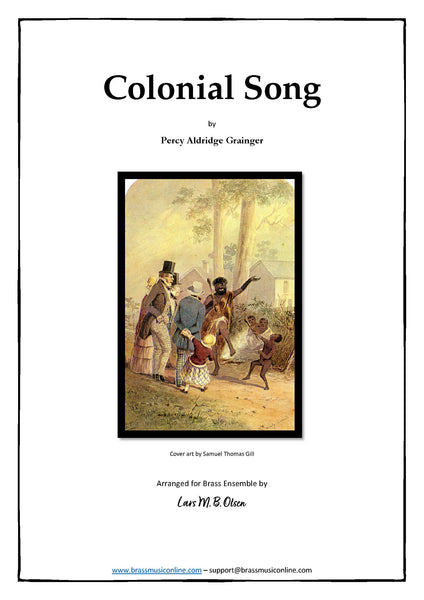 Colonial Song

by

Percy Aldridge Grainger

Cover art by Samuel Thomas Gill

Arranged for Brass Ensemble by

Lars M. B. Olsen

www.brassmusiconline.com – support@brassmusiconline.com